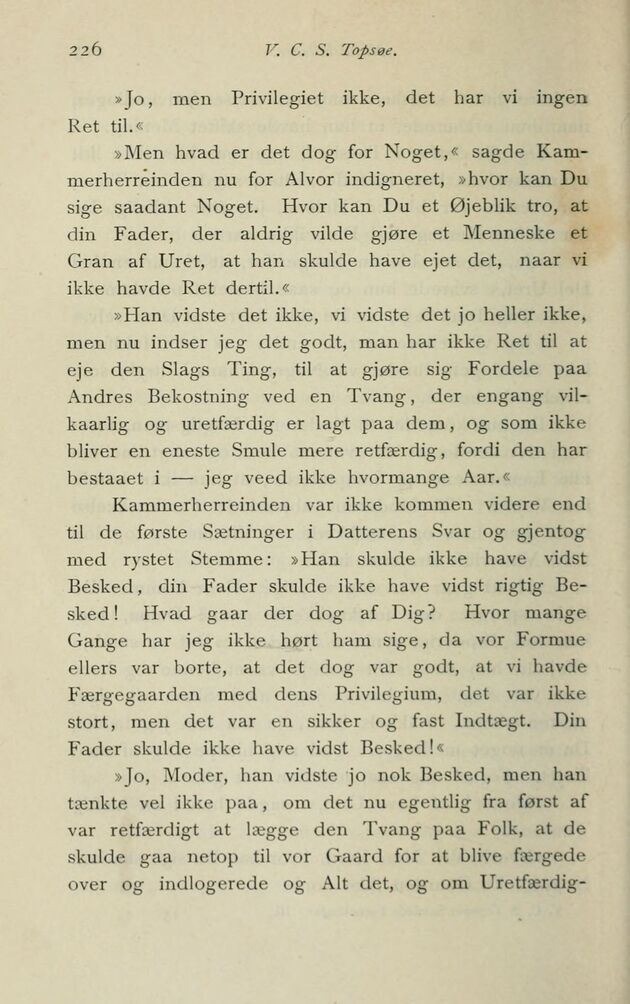 226 V. C. S. Topsøe.

»Jo, men Privilegiet ikke, det har vi ingen Ret til.«

»Men hvad er det dog for Noget,« sagde Kammerherreinden nu for Alvor indigneret, »hvor kan Du sige saadant Noget. Hvor kan Du et Øjeblik tro, at din Fader, der aldrig vilde gjøre et Menneske et Gran af Uret, at han skulde have ejet det, naar vi ikke havde Ret dertil.«

»Han vidste det ikke, vi vidste det jo heller ikke, men nu indser jeg det godt, man har ikke Ret til at eje den Slags Ting, til at gjøre sig Fordele paa Andres Bekostning ved en Tvang, der engang vilkaarlig og uretfærdig er lagt paa dem, og som ikke bliver en eneste Smule mere retfærdig, fordi den har bestaaet i — jeg veed ikke hvormange Aar.«

Kammerherreinden var ikke kommen videre end til de første Sætninger i Datterens Svar og gjentog med rystet Stemme: »Han skulde ikke have vidst Besked, din Fader skulde ikke have vidst rigtig Besked! Hvad gaar der dog af Dig? Hvor mange Gange har jeg ikke hørt ham sige, da vor Formue ellers var borte, at det dog var godt, at vi havde Færgegaarden med dens Privilegium, det var ikke stort, men det var en sikker og fast Indtægt. Din Fader skulde ikke have vidst Besked!«

»Jo, Moder, han vidste jo nok Besked, men han tænkte vel ikke paa, om det nu egentlig fra først af var retfærdigt at lægge den Tvang paa Folk, at de skulde gaa netop til vor Gaard for at blive færgede over og indlogerede og Alt det, og om Uretfærdig-